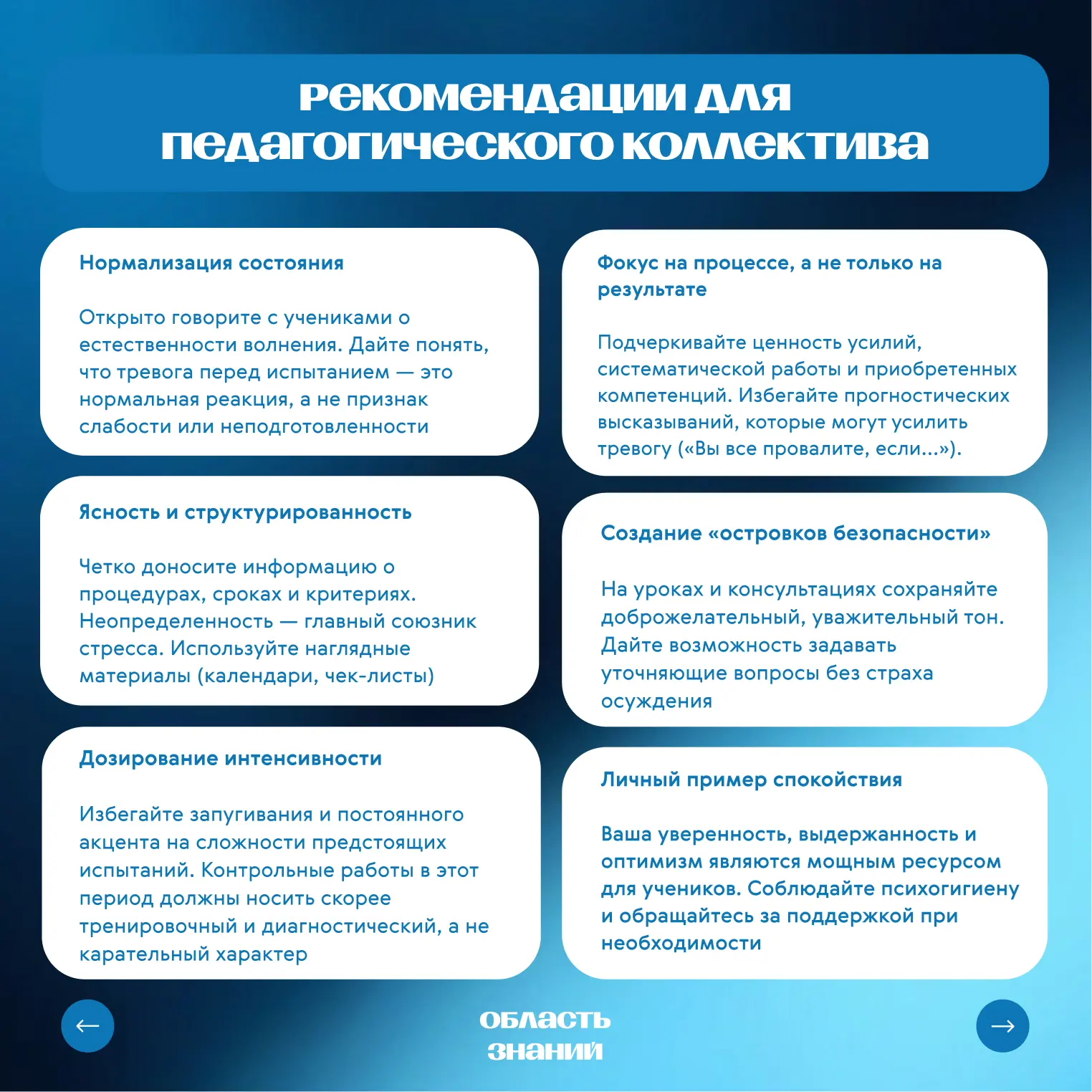 рекомендации для педагогического коллектива

Нормализация состояния

Открыто говорите с учениками о естественности волнения. Дайте понять, что тревога перед испытанием — это нормальная реакция, а не признак слабости или неподготовленности

Ясность и структурированность

Четко доносите информацию о процедурах, сроках и критериях. Неопределенность — главный союзник стресса. Используйте наглядные материалы (календари, чек-листы)

Дозирование интенсивности

Избегайте запугивания и постоянного акцента на сложности предстоящих испытаний. Контрольные работы в этот период должны носить скорее тренировочный и диагностический, а не карательный характер

Фокус на процессе, а не только на результате

Подчеркивайте ценность усилий, систематической работы и приобретенных компетенций. Избегайте прогностических высказываний, которые могут усилить тревогу («Вы все провалите, если...»).

Создание «островков безопасности»

На уроках и консультациях сохраняйте доброжелательный, уважительный тон. Дайте возможность задавать уточняющие вопросы без страха осуждения

Личный пример спокойствия

Ваша уверенность, выдержанность и оптимизм являются мощным ресурсом для учеников. Соблюдайте психогигиену и обращайтесь за поддержкой при необходимости

←

область знаний

→